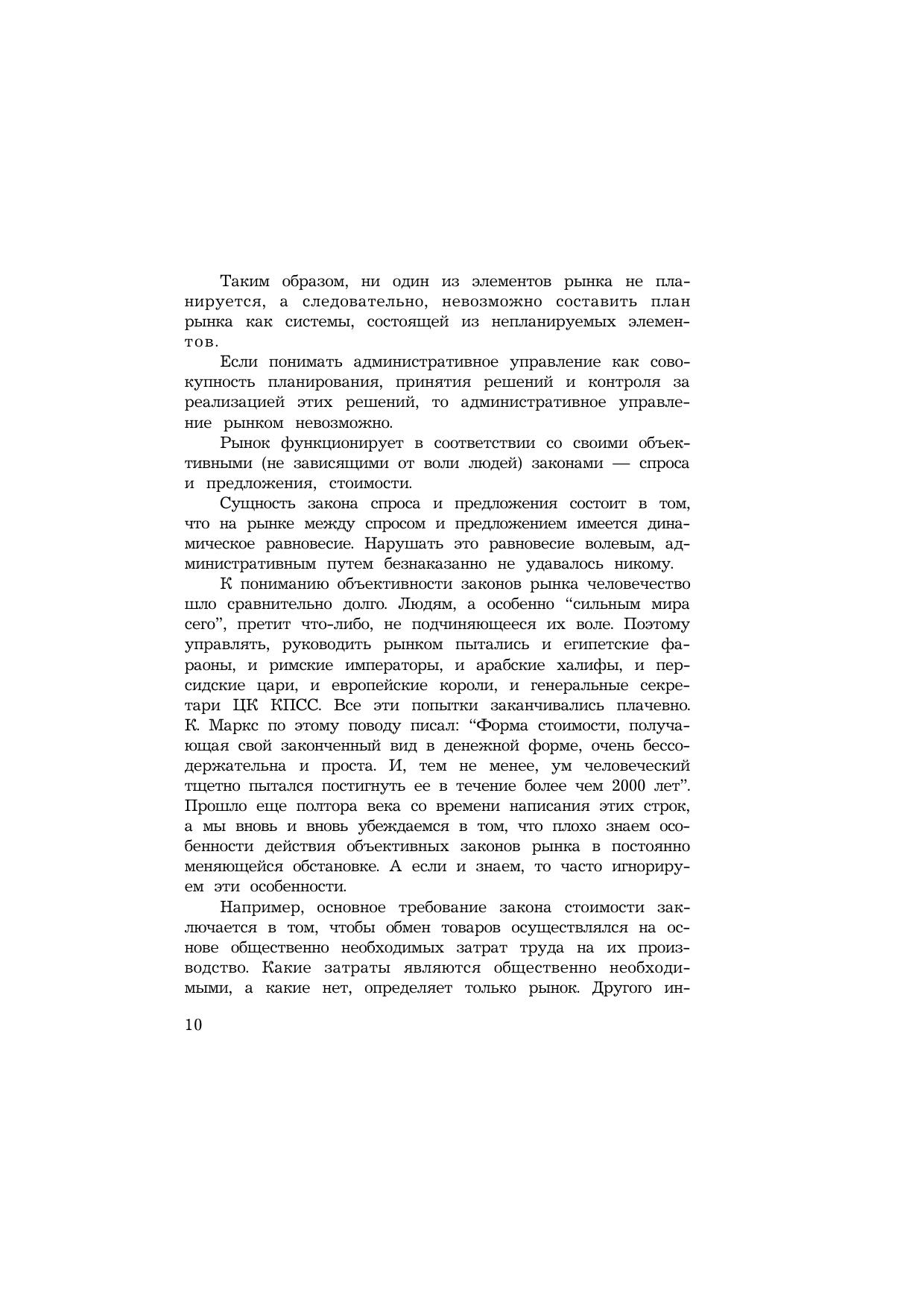 Таким образом, ни один из элементов рынка не планируется, а следовательно, невозможно составить план рынка как системы, состоящей из непланируемых элементов.

Если понимать административное управление как совокупность планирования, принятия решений и контроля за реализацией этих решений, то административное управление рынком невозможно.

Рынок функционирует в соответствии со своими объективными (не зависящими от воли людей) законами — спроса и предложения, стоимости.

Сущность закона спроса и предложения состоит в том, что на рынке между спросом и предложением имеется динамическое равновесие. Нарушать это равновесие волевым, административным путем безнаказанно не удавалось никому.

К пониманию объективности законов рынка человечество шло сравнительно долго. Людям, а особенно “сильным мира сего”, претит что-либо, не подчиняющееся их воле. Поэтому управлять, руководить рынком пытались и египетские фараоны, и римские императоры, и арабские халифы, и персидские цари, и европейские короли, и генеральные секретари ЦК КПСС. Все эти попытки заканчивались плачевно. К. Маркс по этому поводу писал: “Форма стоимости, получающая свой законченный вид в денежной форме, очень бессодержательна и проста. И, тем не менее, ум человеческий тщетно пытался постигнуть ее в течение более чем 2000 лет”. Прошло еще полтора века со времени написания этих строк, а мы вновь и вновь убеждаемся в том, что плохо знаем особенности действия объективных законов рынка в постоянно меняющейся обстановке. А если и знаем, то часто игнорируем эти особенности.

Например, основное требование закона стоимости заключается в том, чтобы обмен товаров осуществлялся на основе общественно необходимых затрат труда на их производство. Какие затраты являются общественно необходимыми, а какие нет, определяет только рынок. Другого ин-

10